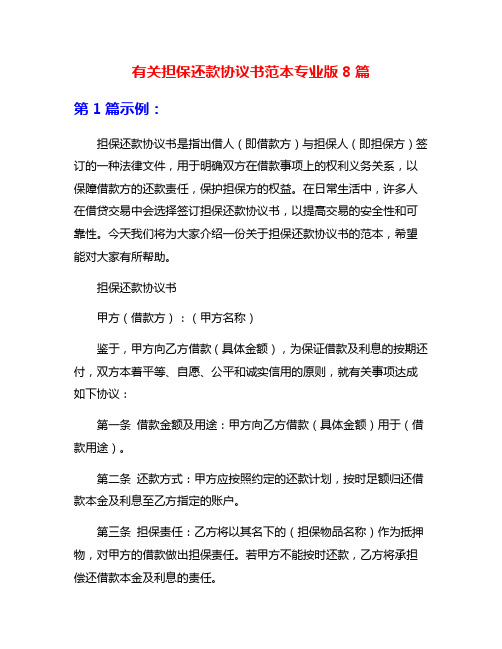 有关担保还款协议书范本专业版 8 篇

第 1 篇示例：

担保还款协议书是指出借人（即借款方）与担保人（即担保方）签订的一种法律文件，用于明确双方在借款事项上的权利义务关系，以保障借款方的还款责任，保护担保方的权益。在日常生活中，许多人在借贷交易中会选择签订担保还款协议书，以提高交易的安全性和可靠性。今天我们将为大家介绍一份关于担保还款协议书的范本，希望能对大家有所帮助。

担保还款协议书

甲方（借款方）：（甲方名称）

鉴于，甲方向乙方借款（具体金额），为保证借款及利息的按期还付，双方本着平等、自愿、公平和诚实信用的原则，就有关事项达成如下协议：

第一条 借款金额及用途：甲方向乙方借款（具体金额）用于（借款用途）。

第二条 还款方式：甲方应按照约定的还款计划，按时足额归还借款本金及利息至乙方指定的账户。

第三条 担保责任：乙方将以其名下的（担保物品名称）作为抵押物，对甲方的借款做出担保责任。若甲方不能按时还款，乙方将承担偿还借款本金及利息的责任。